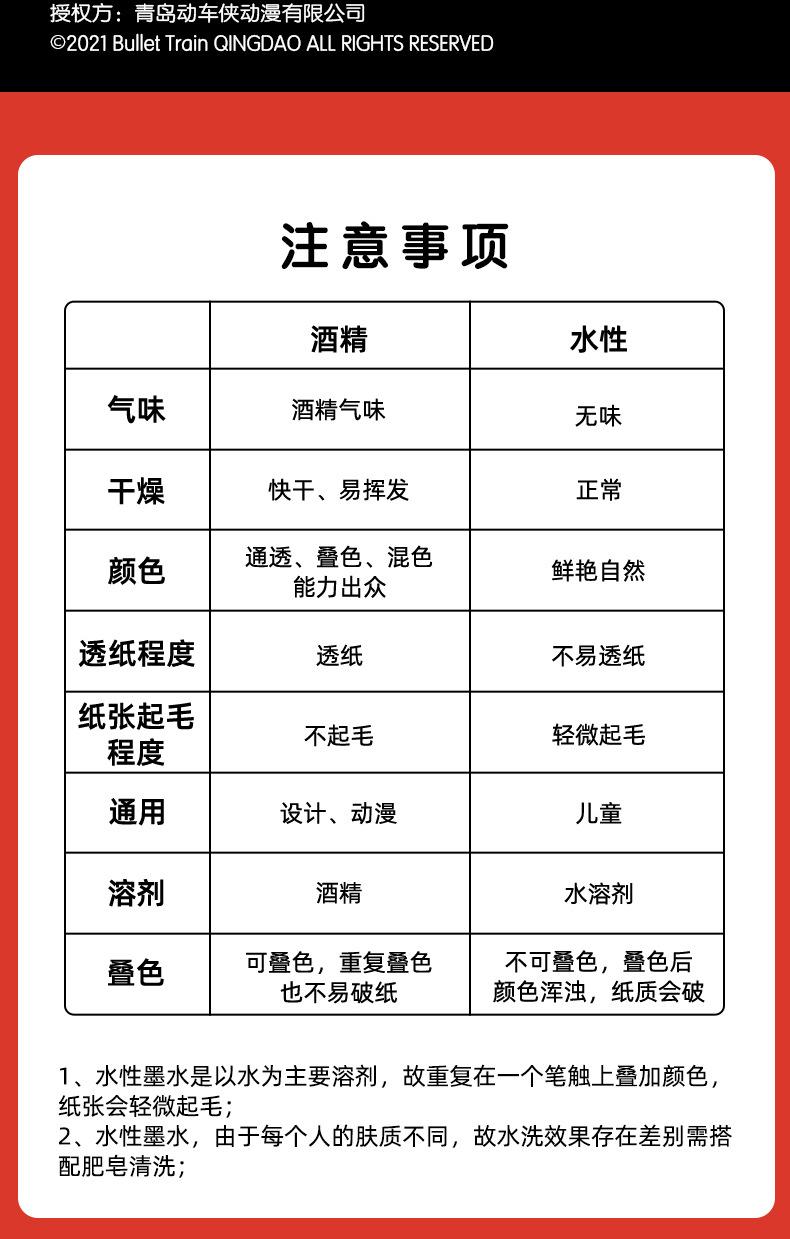 授权方：青岛动车侠动漫有限公司
©2021 Bullet Train QINGDAO ALL RIGHTS RESERVED

注意事项

| | 酒精 | 水性 |
|---|---|---|
| 气味 | 酒精气味 | 无味 |
| 干燥 | 快干、易挥发 | 正常 |
| 颜色 | 通透、叠色、混色能力出众 | 鲜艳自然 |
| 透纸程度 | 透纸 | 不易透纸 |
| 纸张起毛程度 | 不起毛 | 轻微起毛 |
| 通用 | 设计、动漫 | 儿童 |
| 溶剂 | 酒精 | 水溶剂 |
| 叠色 | 可叠色，重复叠色也不易破纸 | 不可叠色，叠色后颜色浑浊，纸质会破 |

1、水性墨水是以水为主要溶剂，故重复在一个笔触上叠加颜色，纸张会轻微起毛；
2、水性墨水，由于每个人的肤质不同，故水洗效果存在差别需搭配肥皂清洗；